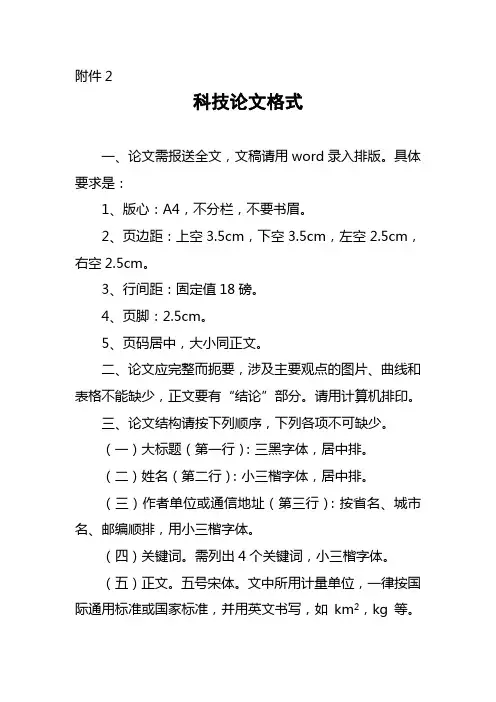 附件 2

科技论文格式

一、论文需报送全文，文稿请用 word 录入排版。具体要求是：

1、版心：A4，不分栏，不要书眉。

2、页边距：上空 3.5cm，下空 3.5cm，左空 2.5cm，右空 2.5cm。

3、行间距：固定值 18 磅。

4、页脚：2.5cm。

5、页码居中，大小同正文。

二、论文应完整而扼要，涉及主要观点的图片、曲线和表格不能缺少，正文要有“结论”部分。请用计算机排印。

三、论文结构请按下列顺序，下列各项不可缺少。

（一）大标题（第一行）：三黑字体，居中排。

（二）姓名（第二行）：小三楷字体，居中排。

（三）作者单位或通信地址（第三行）：按省名、城市名、邮编顺排，用小三楷字体。

（四）关键词。需列出 4 个关键词，小三楷字体。

（五）正文。五号宋体。文中所用计量单位，一律按国际通用标准或国家标准，并用英文书写，如 $km^2$，kg 等。